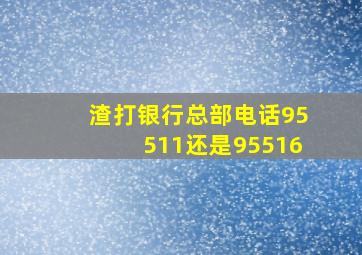 渣打银行总部电话95511还是95516